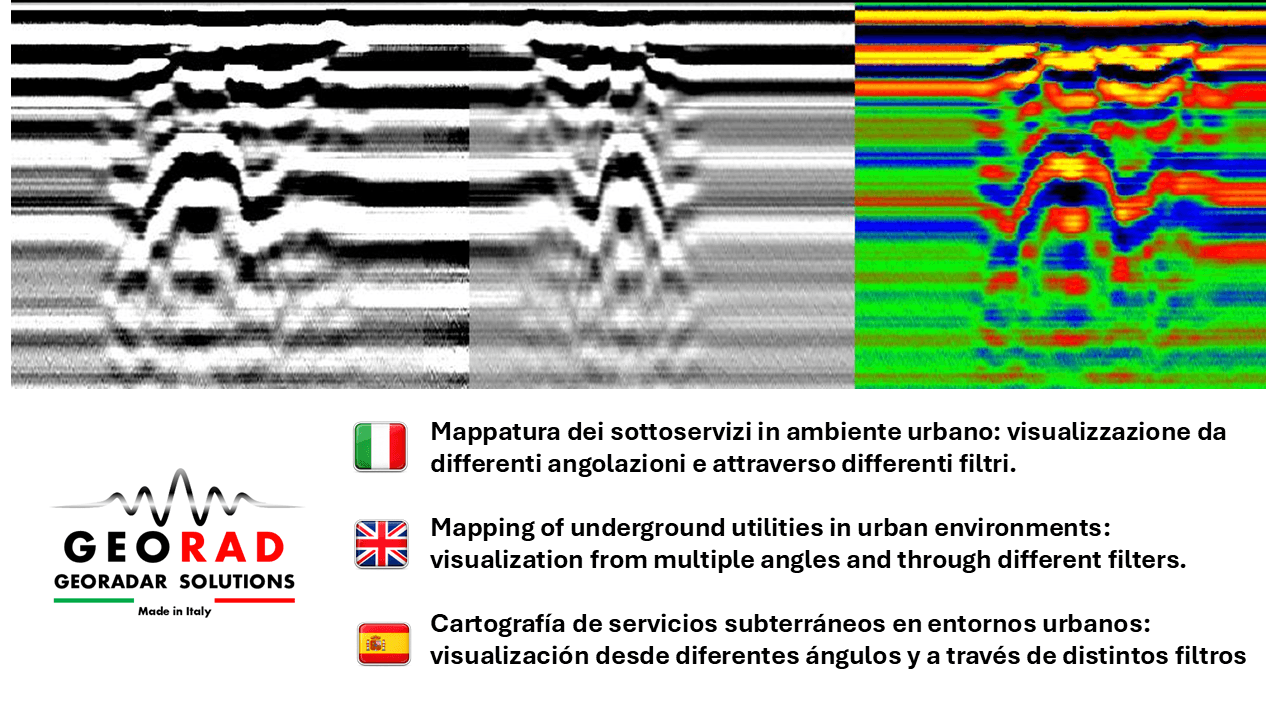 GEORAD
GEORADAR SOLUTIONS
Made in Italy

Mappatura dei sottoservizi in ambiente urbano: visualizzazione da differenti angolazioni e attraverso differenti filtri.

Mapping of underground utilities in urban environments: visualization from multiple angles and through different filters.

Cartografía de servicios subterráneos en entornos urbanos: visualización desde diferentes ángulos y a través de distintos filtros